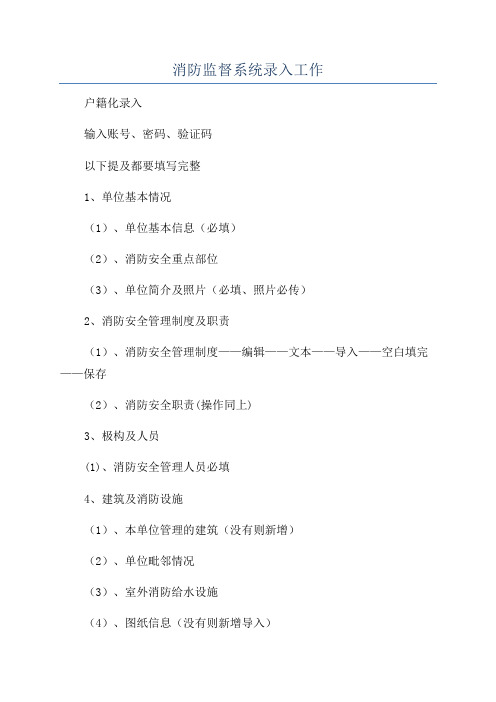 消防监督系统录入工作

户籍化录入

输入账号、密码、验证码

以下提及都要填写完整

1、单位基本情况

（1）、单位基本信息（必填）

（2）、消防安全重点部位

（3）、单位简介及照片（必填、照片必传）

2、消防安全管理制度及职责

（1）、消防安全管理制度——编辑——文本——导入——空白填完——保存

（2）、消防安全职责(操作同上)

3、极构及人员

(1)、消防安全管理人员必填

4、建筑及消防设施

（1）、本单位管理的建筑（没有则新增）

（2）、单位毗邻情况

（3）、室外消防给水设施

（4）、图纸信息（没有则新增导入）